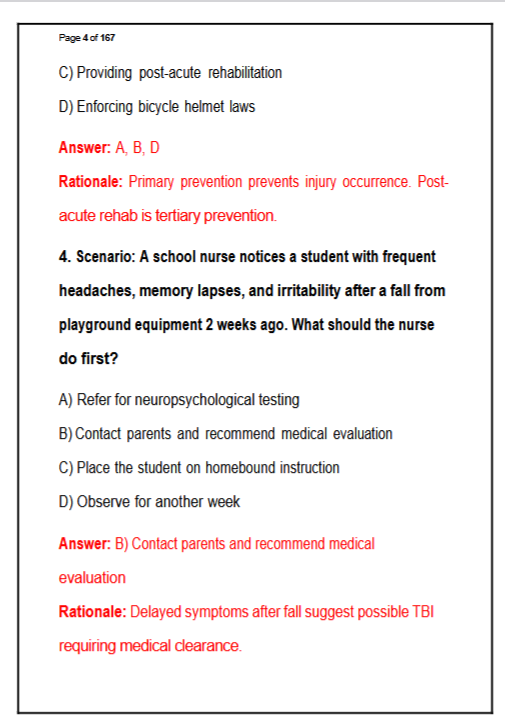 Page 4 of 167

C) Providing post-acute rehabilitation

D) Enforcing bicycle helmet laws

Answer: A, B, D

Rationale: Primary prevention prevents injury occurrence. Post-acute rehab is tertiary prevention.

4. Scenario: A school nurse notices a student with frequent headaches, memory lapses, and irritability after a fall from playground equipment 2 weeks ago. What should the nurse do first?

A) Refer for neuropsychological testing

B) Contact parents and recommend medical evaluation

C) Place the student on homebound instruction

D) Observe for another week

Answer: B) Contact parents and recommend medical evaluation

Rationale: Delayed symptoms after fall suggest possible TBI requiring medical clearance.